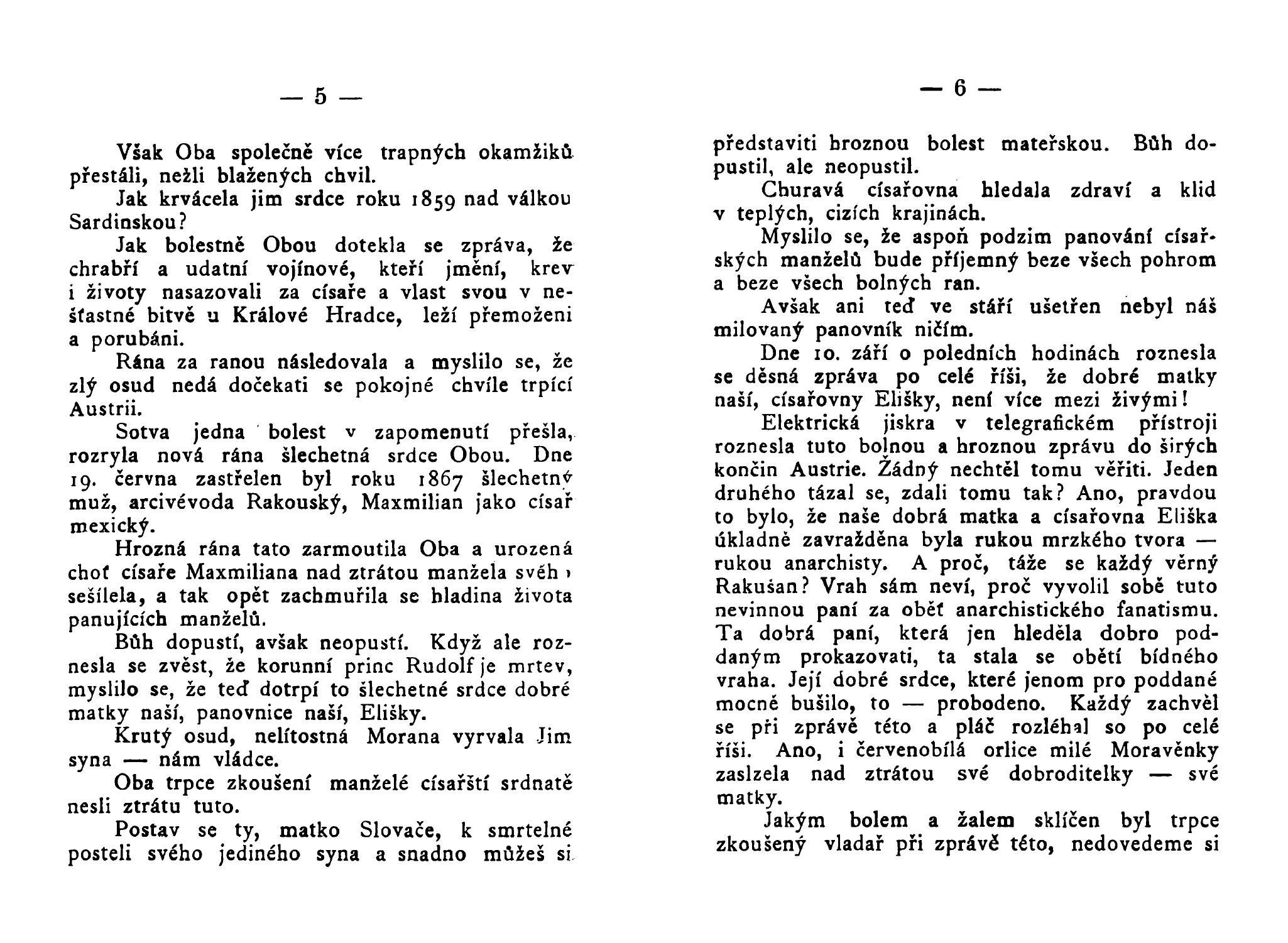 — 5 —

Však Oba společně více trapných okamžiků přestáli, nežli blažených chvil.

Jak krvácela jim srdce roku 1859 nad válkou Sardinskou?

Jak bolestně Obou dotekla se zpráva, že chrabří a udatní vojínové, kteří jmění, krev i životy nasazovali za císaře a vlast svou v nešťastné bitvě u Králové Hradce, leží přemoženi a porubáni.

Rána za ranou následovala a myslilo se, že zlý osud nedá dočekati se pokojné chvíle trpící Austrii.

Sotva jedna bolest v zapomenutí přešla, rozryla nová rána šlechetná srdce Obou. Dne 19. června zastřelen byl roku 1867 šlechetný muž, arcivévoda Rakouský, Maxmilian jako císař mexický.

Hrozná rána tato zarmoutila Oba a urozená choť císaře Maxmiliana nad ztrátou manžela svéh› sešílela, a tak opět zachmuřila se hladina života panujících manželů.

Bůh dopustí, avšak neopustí. Když ale roznesla se zvěst, že korunní princ Rudolf je mrtev, myslilo se, že teď dotrpí to šlechetné srdce dobré matky naší, panovnice naší, Elišky.

Krutý osud, nelítostná Morana vyrvala Jim syna — nám vládce.

Oba trpce zkoušení manželé císařští srdnatě nesli ztrátu tuto.

Postav se ty, matko Slovače, k smrtelné posteli svého jediného syna a snadno můžeš si

— 6 —

představiti hroznou bolest mateřskou. Bůh dopustil, ale neopustil.

Churavá císařovna hledala zdraví a klid v teplých, cizích krajinách.

Myslilo se, že aspoň podzim panování císařských manželů bude příjemný beze všech pohrom a beze všech bolných ran.

Avšak ani teď ve stáří ušetřen nebyl náš milovaný panovník ničím.

Dne 10. září o poledních hodinách roznesla se děsná zpráva po celé říši, že dobré matky naší, císařovny Elišky, není více mezi živými!

Elektrická jiskra v telegrafickém přístroji roznesla tuto bolnou a hroznou zprávu do širých končin Austrie. Žádný nechtěl tomu věřiti. Jeden druhého tázal se, zdali tomu tak? Ano, pravdou to bylo, že naše dobrá matka a císařovna Eliška úkladně zavražděna byla rukou mrzkého tvora — rukou anarchisty. A proč, táže se každý věrný Rakušan? Vrah sám neví, proč vyvolil sobě tuto nevinnou paní za oběť anarchistického fanatismu. Ta dobrá paní, která jen hleděla dobro poddaným prokazovati, ta stala se obětí bídného vraha. Její dobré srdce, které jenom pro poddané mocné bušilo, to — probodeno. Každý zachvěl se při zprávě této a pláč rozléhal so po celé říši. Ano, i červenobílá orlice milé Moravěnky zaslzela nad ztrátou své dobroditelky — své matky.

Jakým bolem a žalem sklíčen byl trpce zkoušený vladař při zprávě této, nedovedeme si